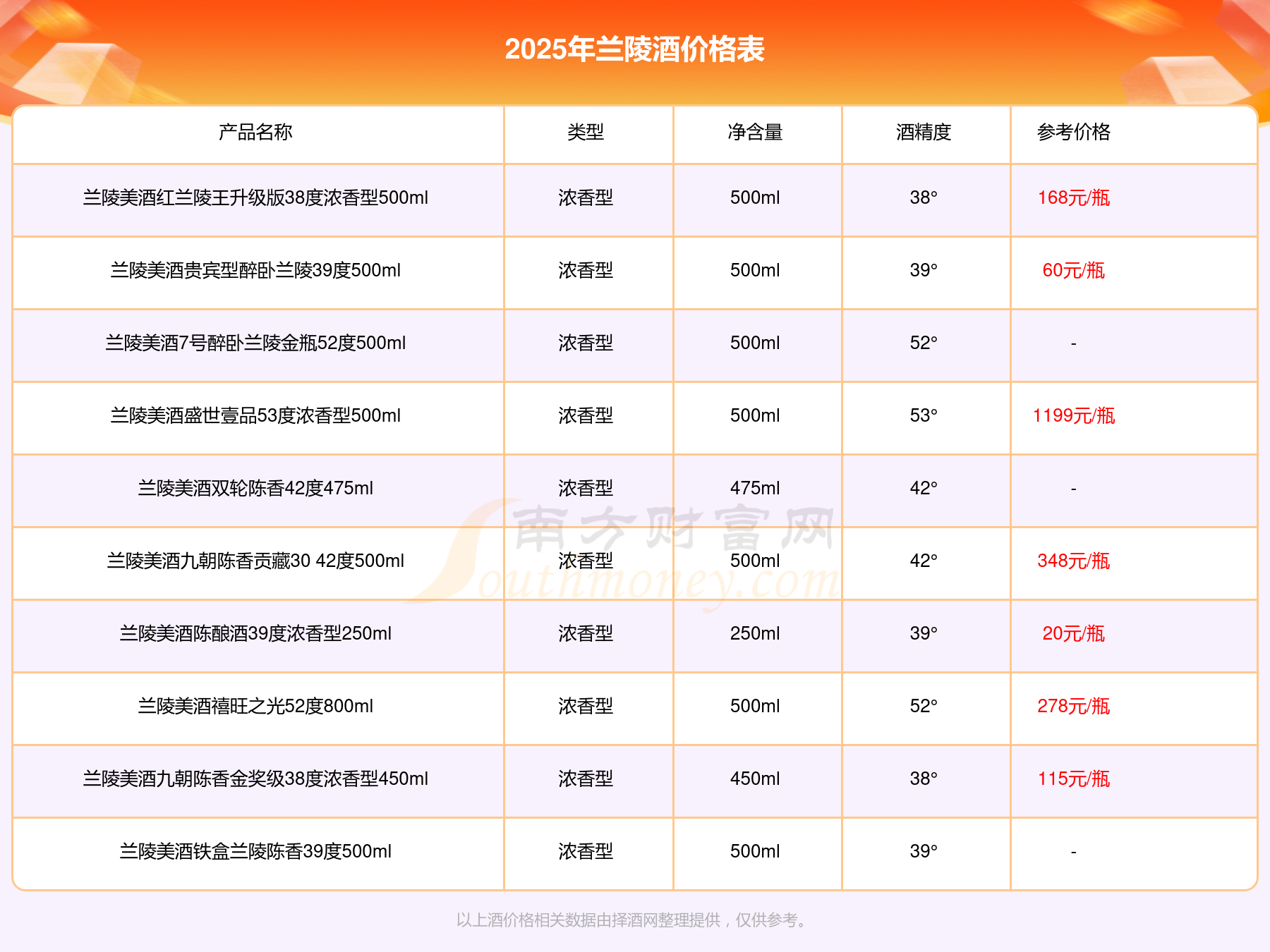 2025年兰陵酒价格表

| 产品名称 | 类型 | 净含量 | 酒精度 | 参考价格 |
|---|---|---|---|---|
| 兰陵美酒红兰陵王升级版38度浓香型500ml | 浓香型 | 500ml | 38° | 168元/瓶 |
| 兰陵美酒贵宾型醉卧兰陵39度500ml | 浓香型 | 500ml | 39° | 60元/瓶 |
| 兰陵美酒7号醉卧兰陵金瓶52度500ml | 浓香型 | 500ml | 52° | - |
| 兰陵美酒盛世壹品53度浓香型500ml | 浓香型 | 500ml | 53° | 1199元/瓶 |
| 兰陵美酒双轮陈香42度475ml | 浓香型 | 475ml | 42° | - |
| 兰陵美酒九朝陈香贡藏30 42度500ml | 浓香型 | 500ml | 42° | 348元/瓶 |
| 兰陵美酒陈酿酒39度浓香型250ml | 浓香型 | 250ml | 39° | 20元/瓶 |
| 兰陵美酒禧旺之光52度800ml | 浓香型 | 500ml | 52° | 278元/瓶 |
| 兰陵美酒九朝陈香金奖级38度浓香型450ml | 浓香型 | 450ml | 38° | 115元/瓶 |
| 兰陵美酒铁盒兰陵陈香39度500ml | 浓香型 | 500ml | 39° | - |

南方财富网
Southmoney.com

以上酒价格相关数据由择酒网整理提供，仅供参考。